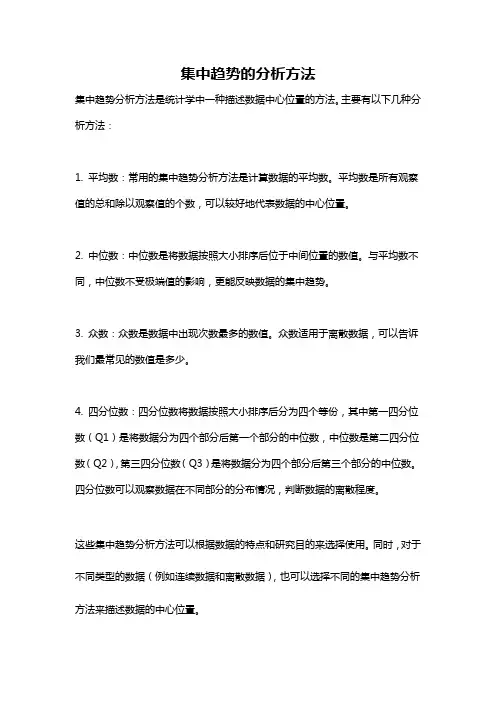 集中趋势的分析方法

集中趋势分析方法是统计学中一种描述数据中心位置的方法。主要有以下几种分析方法：

1. 平均数：常用的集中趋势分析方法是计算数据的平均数。平均数是所有观察值的总和除以观察值的个数，可以较好地代表数据的中心位置。

2. 中位数：中位数是将数据按照大小排序后位于中间位置的数值。与平均数不同，中位数不受极端值的影响，更能反映数据的集中趋势。

3. 众数：众数是数据中出现次数最多的数值。众数适用于离散数据，可以告诉我们最常见的数值是多少。

4. 四分位数：四分位数将数据按照大小排序后分为四个等份，其中第一四分位数（Q1）是将数据分为四个部分后第一个部分的中位数，中位数是第二四分位数（Q2），第三四分位数（Q3）是将数据分为四个部分后第三个部分的中位数。四分位数可以观察数据在不同部分的分布情况，判断数据的离散程度。

这些集中趋势分析方法可以根据数据的特点和研究目的来选择使用。同时，对于不同类型的数据（例如连续数据和离散数据），也可以选择不同的集中趋势分析方法来描述数据的中心位置。